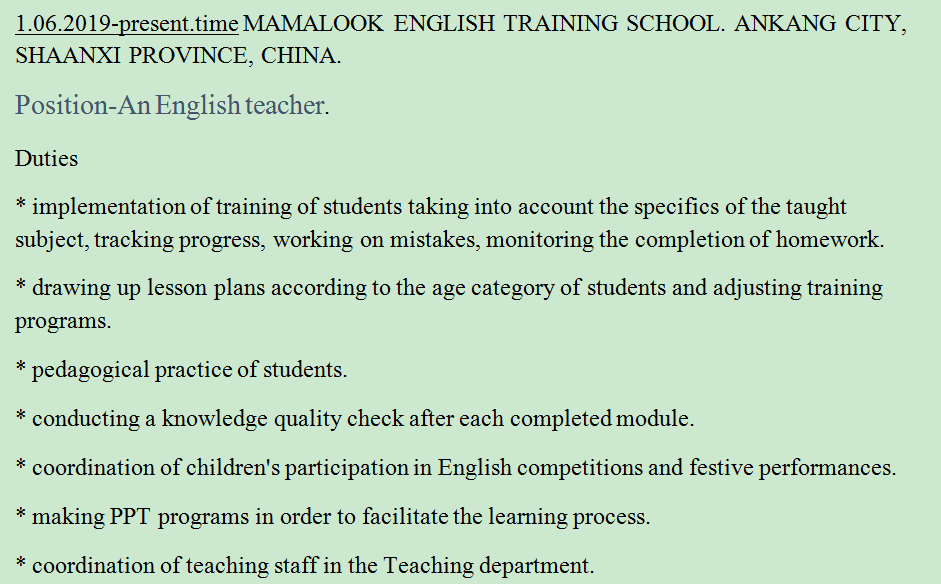 1.06.2019-present.time MAMALOOK ENGLISH TRAINING SCHOOL. ANKANG CITY, SHAANXI PROVINCE, CHINA.

Position-An English teacher.

Duties

* implementation of training of students taking into account the specifics of the taught subject, tracking progress, working on mistakes, monitoring the completion of homework.

* drawing up lesson plans according to the age category of students and adjusting training programs.

* pedagogical practice of students.

* conducting a knowledge quality check after each completed module.

* coordination of children's participation in English competitions and festive performances.

* making PPT programs in order to facilitate the learning process.

* coordination of teaching staff in the Teaching department.